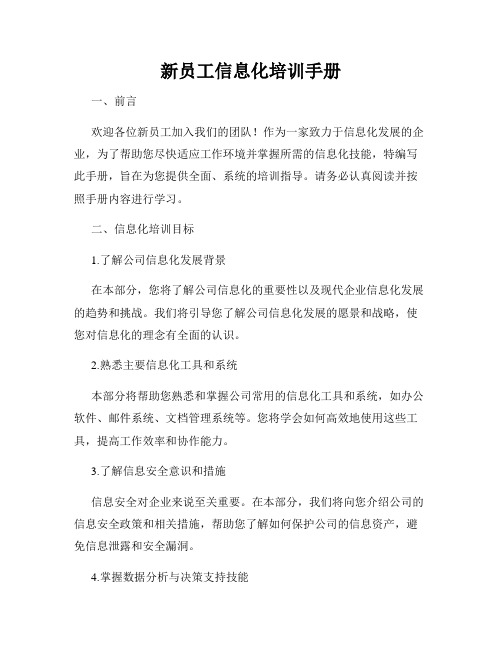 新员工信息化培训手册

一、前言

欢迎各位新员工加入我们的团队！作为一家致力于信息化发展的企业，为了帮助您尽快适应工作环境并掌握所需的信息化技能，特编写此手册，旨在为您提供全面、系统的培训指导。请务必认真阅读并按照手册内容进行学习。

二、信息化培训目标

1.了解公司信息化发展背景

在本部分，您将了解公司信息化的重要性以及现代企业信息化发展的趋势和挑战。我们将引导您了解公司信息化发展的愿景和战略，使您对信息化的理念有全面的认识。

2.熟悉主要信息化工具和系统

本部分将帮助您熟悉和掌握公司常用的信息化工具和系统，如办公软件、邮件系统、文档管理系统等。您将学会如何高效地使用这些工具，提高工作效率和协作能力。

3.了解信息安全意识和措施

信息安全对企业来说至关重要。在本部分，我们将向您介绍公司的信息安全政策和相关措施，帮助您了解如何保护公司的信息资产，避免信息泄露和安全漏洞。

4.掌握数据分析与决策支持技能